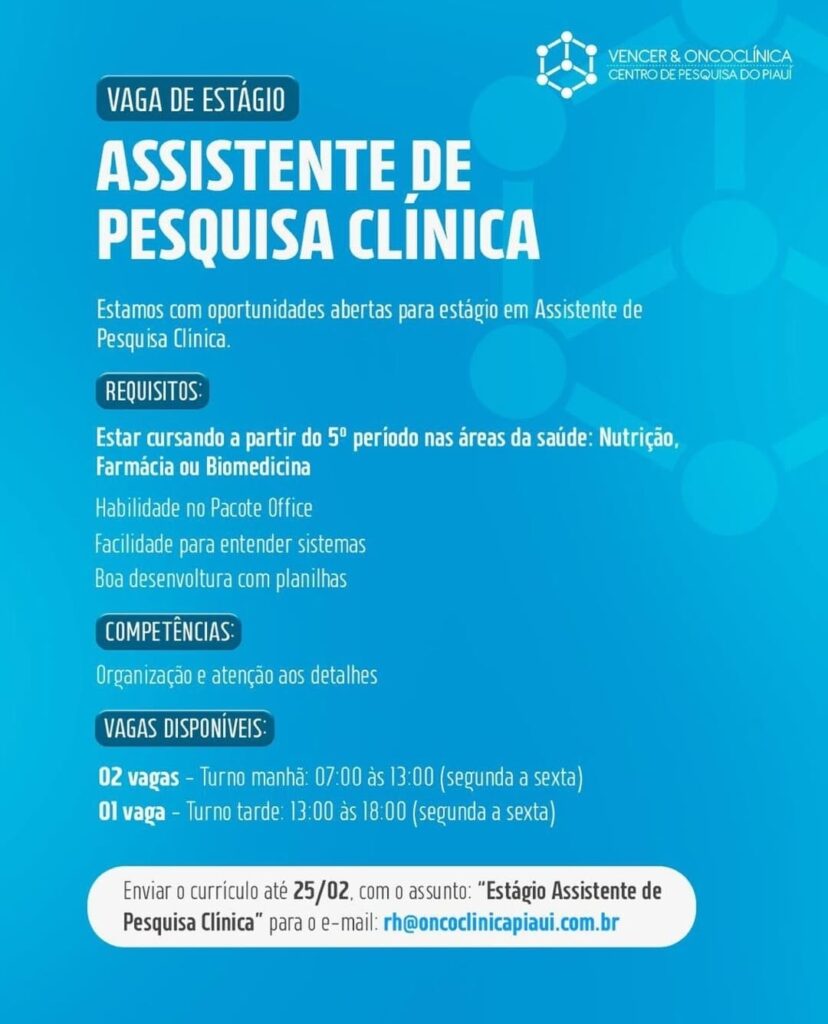 VENCER & ONCOCLÍNICA
CENTRO DE PESQUISA DO PIAUÍ

VAGA DE ESTÁGIO

ASSISTENTE DE PESQUISA CLÍNICA

Estamos com oportunidades abertas para estágio em Assistente de Pesquisa Clínica.

REQUISITOS:

Estar cursando a partir do 5º período nas áreas da saúde: Nutrição, Farmácia ou Biomedicina

Habilidade no Pacote Office

Facilidade para entender sistemas

Boa desenvoltura com planilhas

COMPETÊNCIAS:

Organização e atenção aos detalhes

VAGAS DISPONÍVEIS:

02 vagas - Turno manhã: 07:00 às 13:00 (segunda a sexta)
01 vaga - Turno tarde: 13:00 às 18:00 (segunda a sexta)

Enviar o currículo até 25/02, com o assunto: "Estágio Assistente de Pesquisa Clínica" para o e-mail: rh@oncoclinicapiaui.com.br